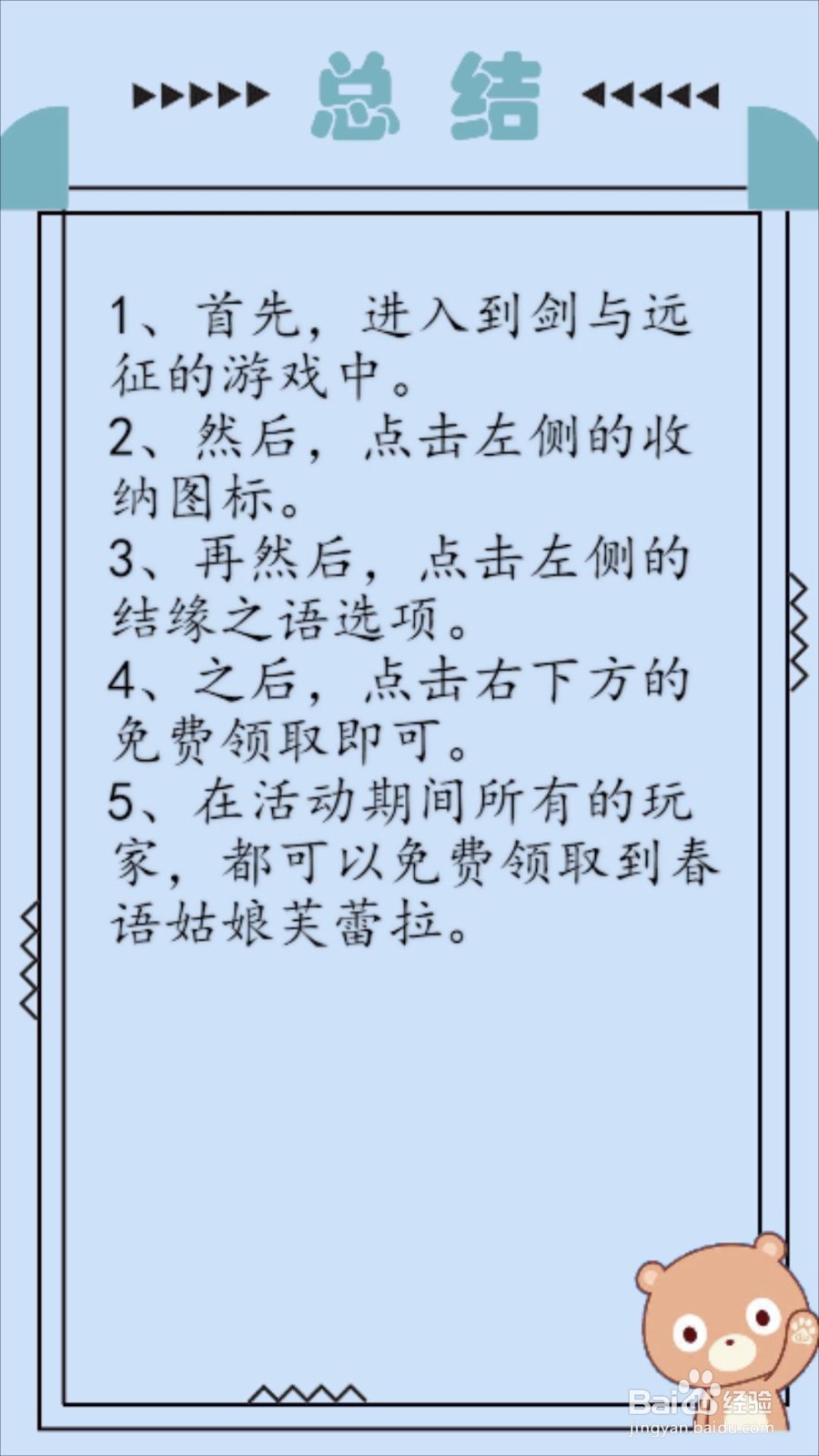 总结

1、首先，进入到剑与远征的游戏中。
2、然后，点击左侧的收纳图标。
3、再然后，点击左侧的结缘之语选项。
4、之后，点击右下方的免费领取即可。
5、在活动期间所有的玩家，都可以免费领取到春语姑娘芙蕾拉。

Baidu经验
jingyan.baidu.com